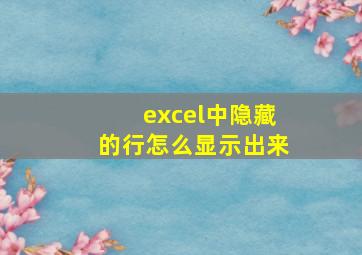 excel中隐藏的行怎么显示出来